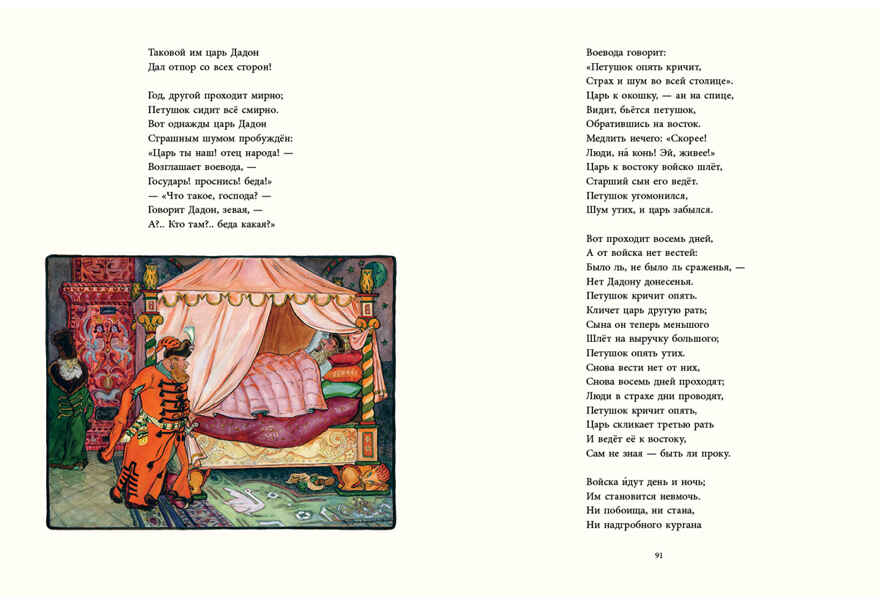 Таковой им царь Дадон
Дал отпор со всех сторон!

Год, другой проходит мирно;
Петушок сидит всё смирно.
Вот однажды царь Дадон
Страшным шумом пробуждён:
«Царь ты наш! отец народа! —
Возглашает воевода, —
Государь! проснись! беда!»
— «Что такое, господа? —
Говорит Дадон, зевая, —
А?.. Кто там?.. беда какая?»

Воевода говорит:
«Петушок опять кричит,
Страх и шум во всей столице».
Царь к окошку, — ан на спице,
Видит, бьётся петушок,
Обратившись на восток.
Медлить нечего: «Скорее!
Люди, на́ конь! Эй, живее!»
Царь к востоку войско шлёт,
Старший сын его ведёт.
Петушок угомонился,
Шум утих, и царь забылся.

Вот проходит восемь дней,
А от войска нет вестей:
Было ль, не было ль сраженья, —
Нет Дадону донесенья.
Петушок кричит опять.
Кличет царь другую рать;
Сына он теперь меньшого
Шлёт на выручку большого;
Петушок опять утих.
Снова вести нет от них,
Снова восемь дней проходят;
Люди в страхе дни проводят,
Петушок кричит опять,
Царь скликает третью рать
И ведёт её к востоку,
Сам не зная — быть ли проку.

Войска и́дут день и ночь;
Им становится невмочь.
Ни побоища, ни стана,
Ни надгробного кургана

91